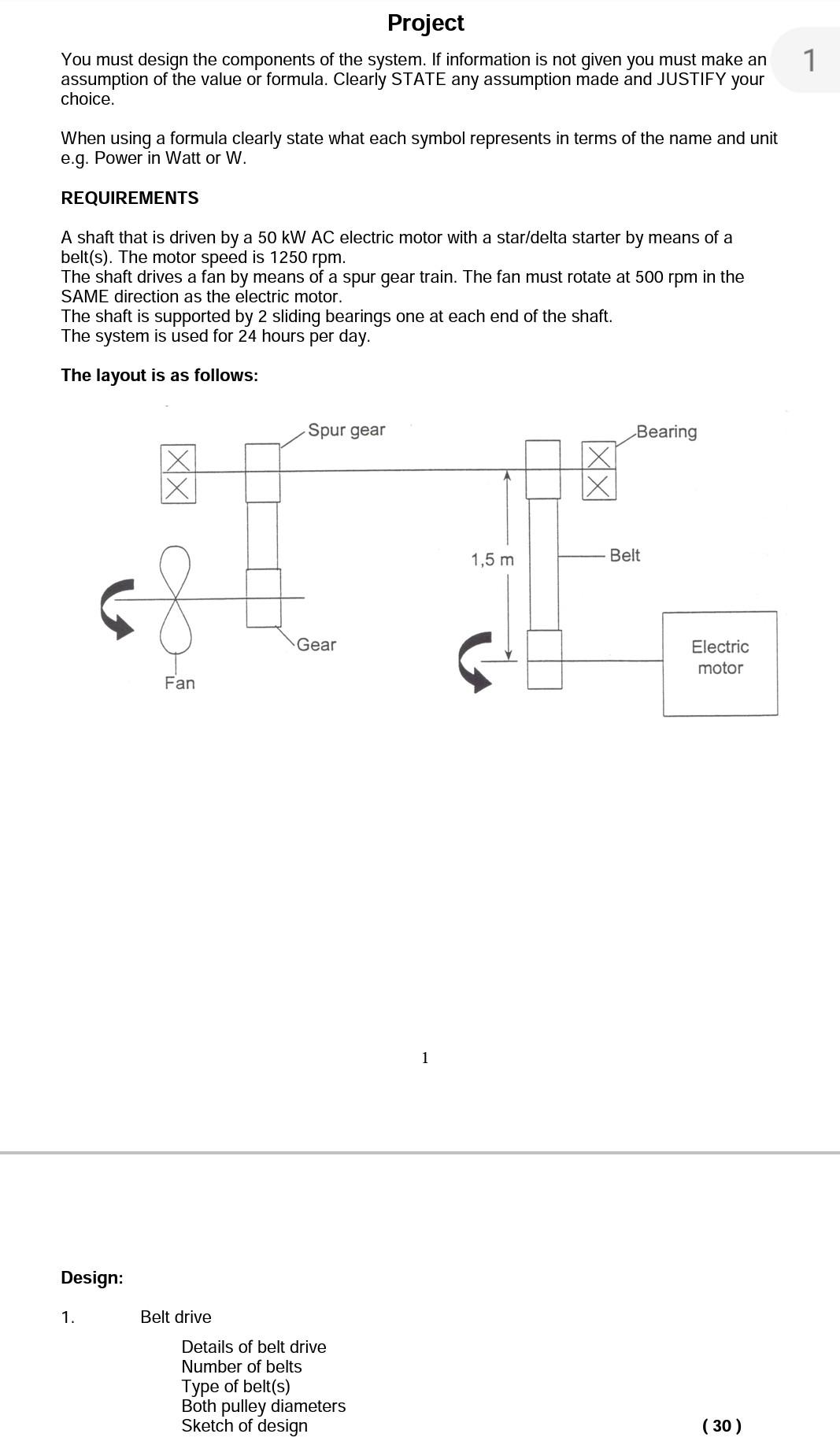 Project

1

You must design the components of the system. If information is not given you must make an assumption of the value or formula. Clearly STATE any assumption made and JUSTIFY your choice.

When using a formula clearly state what each symbol represents in terms of the name and unit e.g. Power in Watt or W.

REQUIREMENTS

A shaft that is driven by a 50 kW AC electric motor with a star/delta starter by means of a belt(s). The motor speed is 1250 rpm.
The shaft drives a fan by means of a spur gear train. The fan must rotate at 500 rpm in the SAME direction as the electric motor.
The shaft is supported by 2 sliding bearings one at each end of the shaft.
The system is used for 24 hours per day.

The layout is as follows:

Spur gear
Bearing
1,5 m
Belt
Gear
Fan
Electric motor

1

Design:

1. Belt drive

Details of belt drive
Number of belts
Type of belt(s)
Both pulley diameters
Sketch of design

( 30 )